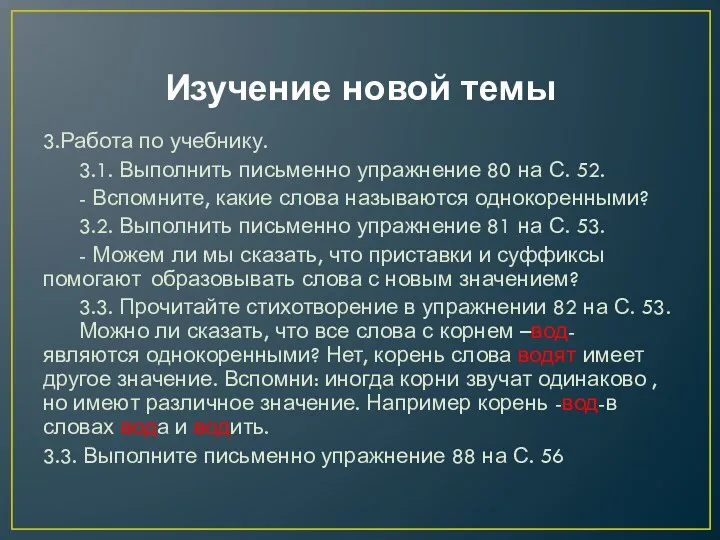 Изучение новой темы

3.Работа по учебнику.

3.1. Выполнить письменно упражнение 80 на С. 52.

- Вспомните, какие слова называются однокоренными?

3.2. Выполнить письменно упражнение 81 на С. 53.

- Можем ли мы сказать, что приставки и суффиксы помогают образовывать слова с новым значением?

3.3. Прочитайте стихотворение в упражнении 82 на С. 53. Можно ли сказать, что все слова с корнем –вод- являются однокоренными? Нет, корень слова водят имеет другое значение. Вспомни: иногда корни звучат одинаково , но имеют различное значение. Например корень -вод-в словах вода и водить.

3.3. Выполните письменно упражнение 88 на С. 56